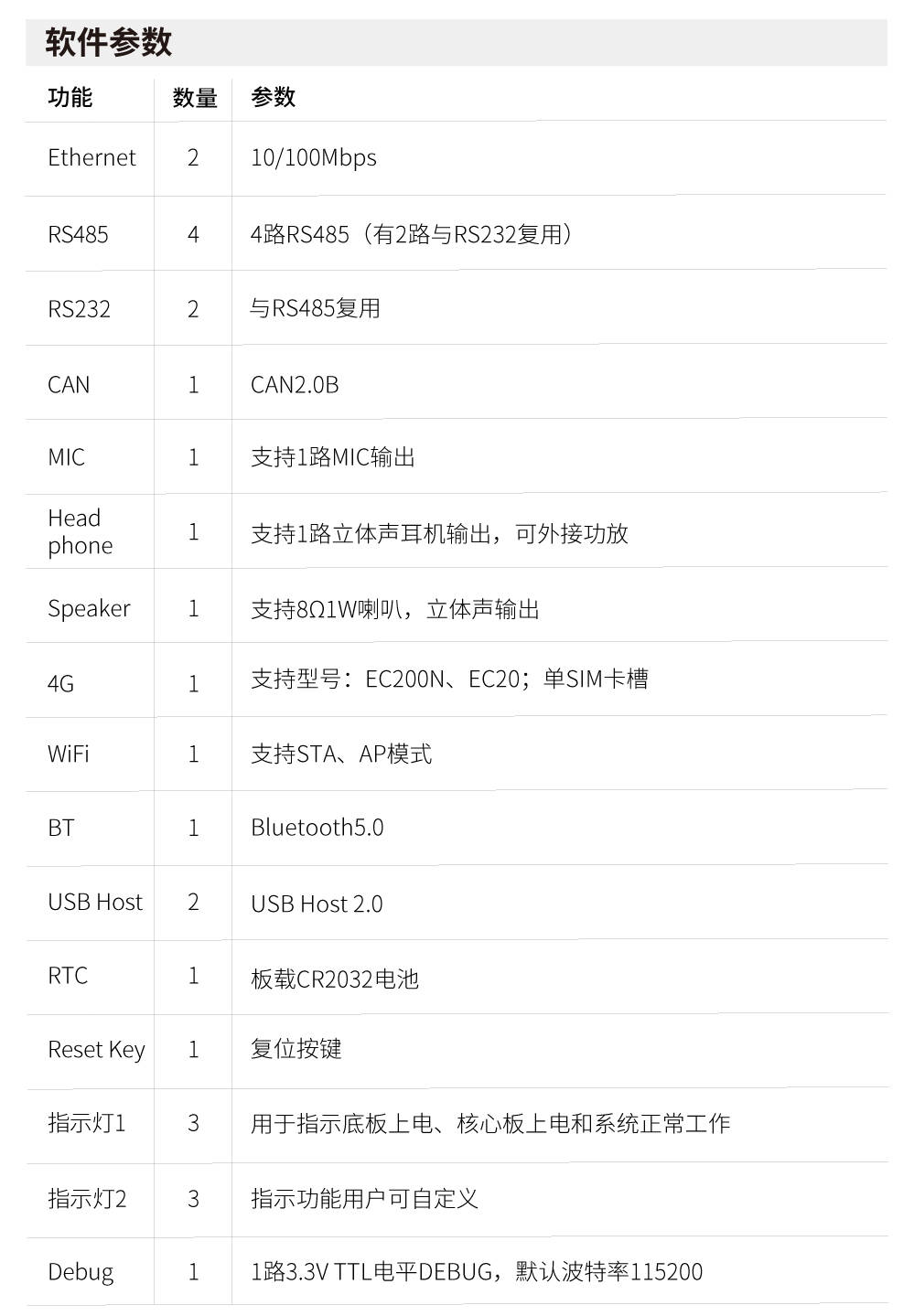 软件参数

| 功能 | 数量 | 参数 |
|---|---|---|
| Ethernet | 2 | 10/100Mbps |
| RS485 | 4 | 4路RS485（有2路与RS232复用） |
| RS232 | 2 | 与RS485复用 |
| CAN | 1 | CAN2.0B |
| MIC | 1 | 支持1路MIC输出 |
| Head phone | 1 | 支持1路立体声耳机输出，可外接功放 |
| Speaker | 1 | 支持8Ω1W喇叭，立体声输出 |
| 4G | 1 | 支持型号：EC200N、EC20；单SIM卡槽 |
| WiFi | 1 | 支持STA、AP模式 |
| BT | 1 | Bluetooth5.0 |
| USB Host | 2 | USB Host 2.0 |
| RTC | 1 | 板载CR2032电池 |
| Reset Key | 1 | 复位按键 |
| 指示灯1 | 3 | 用于指示底板上电、核心板上电和系统正常工作 |
| 指示灯2 | 3 | 指示功能用户可自定义 |
| Debug | 1 | 1路3.3V TTL电平DEBUG，默认波特率115200 |